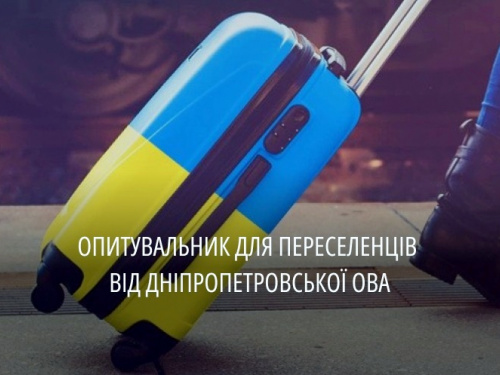 ОПИТУВАЛЬНИК ДЛЯ ПЕРЕСЕЛЕНЦІВ ВІД ДНІПРОПЕТРОВСЬКОЇ ОВА